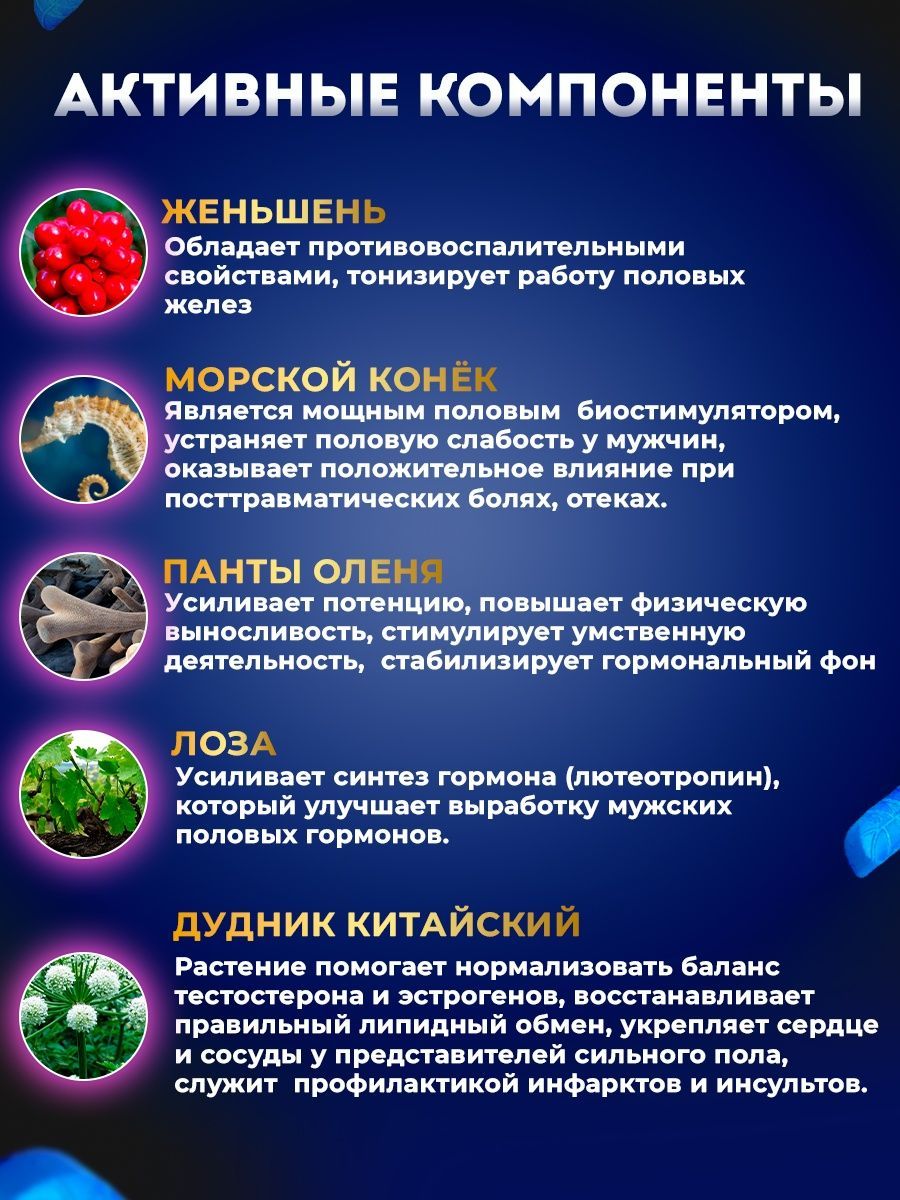 АКТИВНЫЕ КОМПОНЕНТЫ

ЖЕНЬШЕНЬ
Обладает противовоспалительными свойствами, тонизирует работу половых желез

МОРСКОЙ КОНЁК
Является мощным половым биостимулятором, устраняет половую слабость у мужчин, оказывает положительное влияние при посттравматических болях, отеках.

ПАНТЫ ОЛЕНЯ
Усиливает потенцию, повышает физическую выносливость, стимулирует умственную деятельность, стабилизирует гормональный фон

ЛОЗА
Усиливает синтез гормона (лютеотропин), который улучшает выработку мужских половых гормонов.

ДУДНИК КИТАЙСКИЙ
Растение помогает нормализовать баланс тестостерона и эстрогенов, восстанавливает правильный липидный обмен, укрепляет сердце и сосуды у представителей сильного пола, служит профилактикой инфарктов и инсультов.